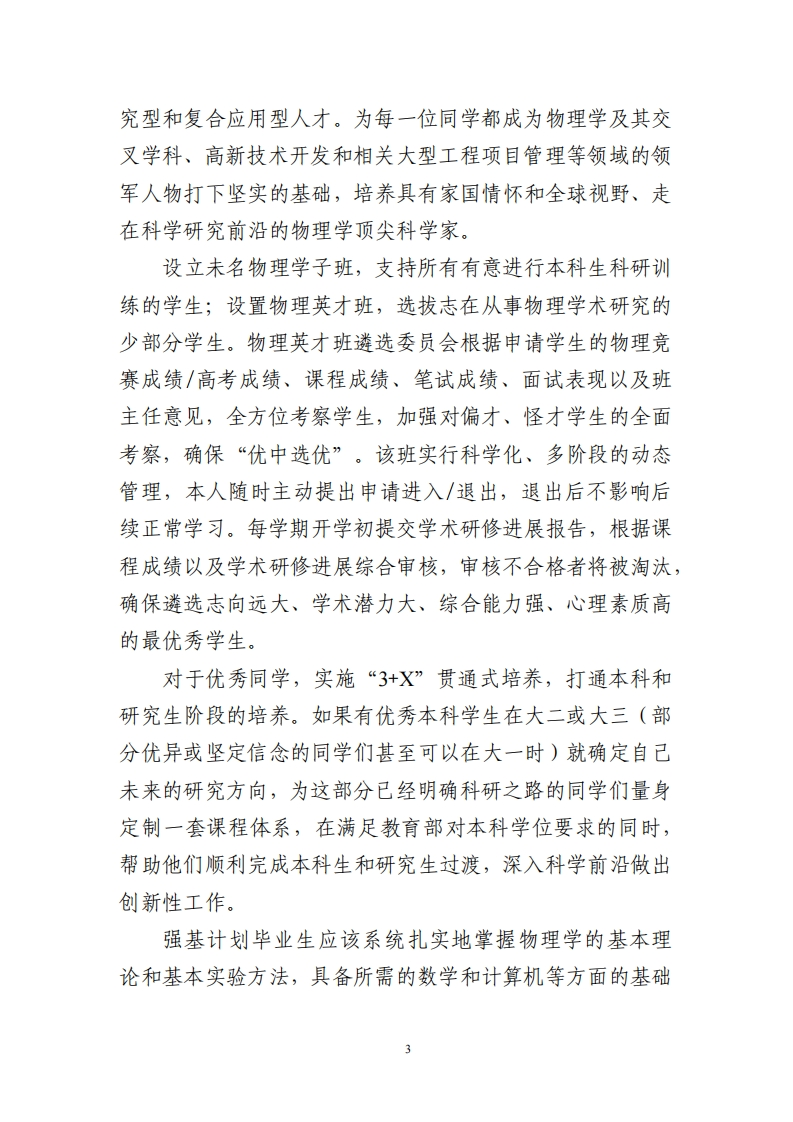 究型和复合应用型人才。为每一位同学都成为物理学及其交叉学科、高新技术开发和相关大型工程项目管理等领域的领军人物打下坚实的基础，培养具有家国情怀和全球视野、走在科学研究前沿的物理学顶尖科学家。

设立未名物理学子班，支持所有有意进行本科生科研训练的学生；设置物理英才班，选拔志在从事物理学术研究的少部分学生。物理英才班遴选委员会根据申请学生的物理竞赛成绩/高考成绩、课程成绩、笔试成绩、面试表现以及班主任意见，全方位考察学生，加强对偏才、怪才学生的全面考察，确保“优中选优”。该班实行科学化、多阶段的动态管理，本人随时主动提出申请进入/退出，退出后不影响后续正常学习。每学期开学初提交学术研修进展报告，根据课程成绩以及学术研修进展综合审核，审核不合格者将被淘汰，确保遴选志向远大、学术潜力大、综合能力强、心理素质高的最优秀学生。

对于优秀同学，实施“3+X”贯通式培养，打通本科和研究生阶段的培养。如果有优秀本科学生在大二或大三（部分优异或坚定信念的同学们甚至可以在大一时）就确定自己未来的研究方向，为这部分已经明确科研之路的同学们量身定制一套课程体系，在满足教育部对本科学位要求的同时，帮助他们顺利完成本科生和研究生过渡，深入科学前沿做出创新性工作。

强基计划毕业生应该系统扎实地掌握物理学的基本理论和基本实验方法，具备所需的数学和计算机等方面的基础

3